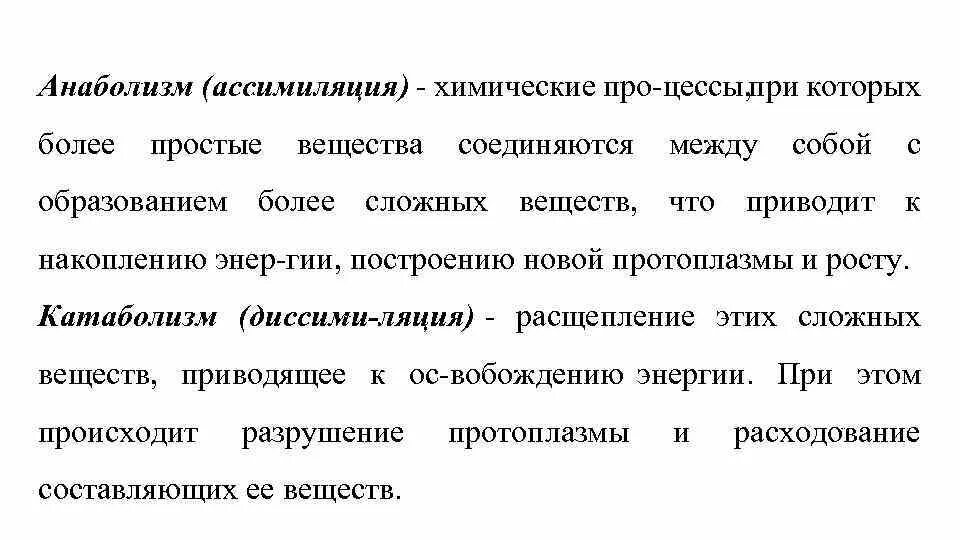 Анаболизм (ассимиляция) - химические про-цессы,при которых более простые вещества соединяются между собой с образованием более сложных веществ, что приводит к накоплению энер-гии, построению новой протоплазмы и росту.
Катаболизм (диссими-ляция) - расщепление этих сложных веществ, приводящее к ос-вобождению энергии. При этом происходит разрушение протоплазмы и расходование составляющих ее веществ.